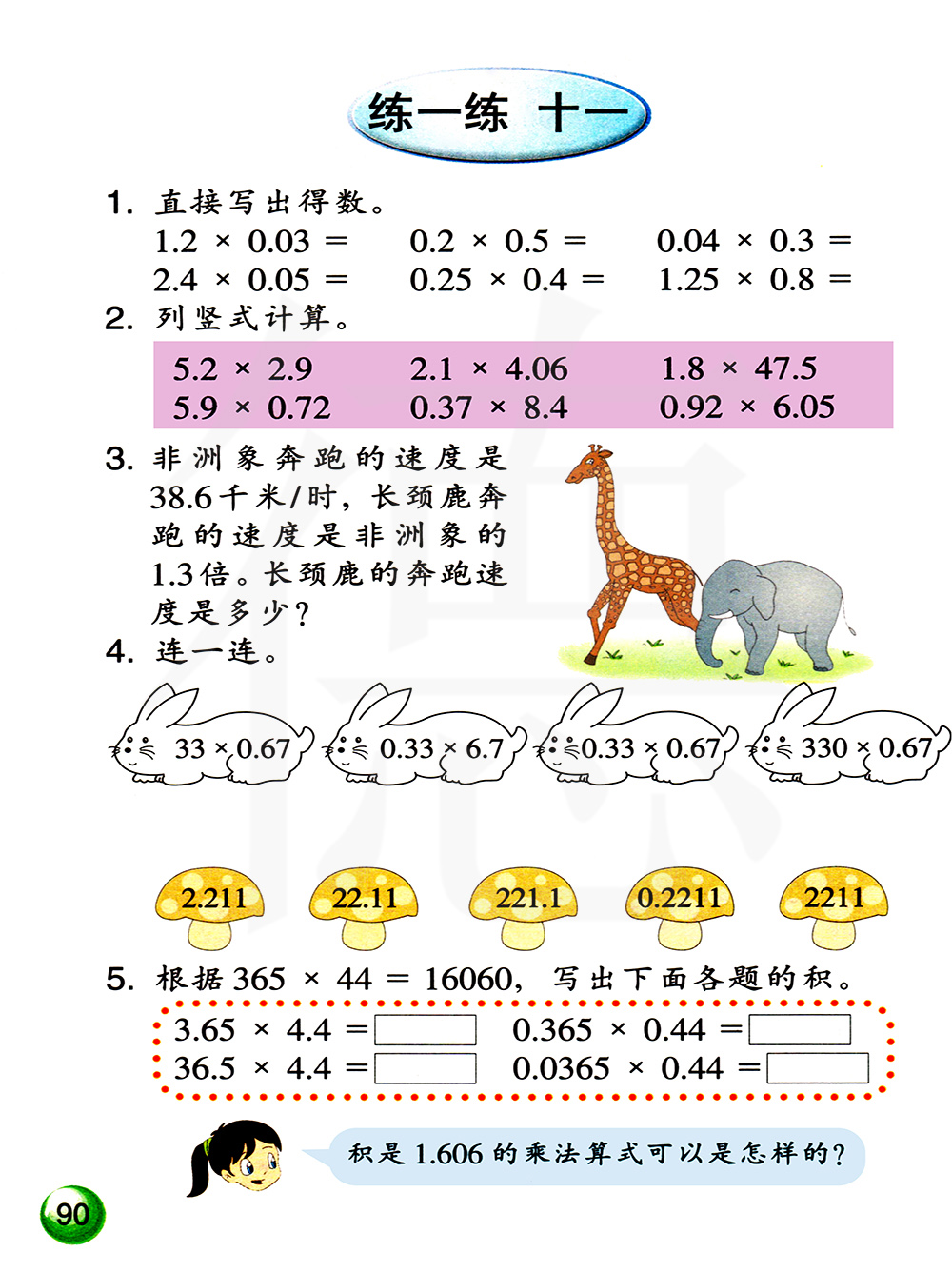 练一练 十一

1. 直接写出得数。

$1.2 \times 0.03 =$　　$0.2 \times 0.5 =$　　$0.04 \times 0.3 =$

$2.4 \times 0.05 =$　　$0.25 \times 0.4 =$　　$1.25 \times 0.8 =$

2. 列竖式计算。

$5.2 \times 2.9$　　$2.1 \times 4.06$　　$1.8 \times 47.5$

$5.9 \times 0.72$　　$0.37 \times 8.4$　　$0.92 \times 6.05$

3. 非洲象奔跑的速度是38.6千米/时，长颈鹿奔跑的速度是非洲象的1.3倍。长颈鹿的奔跑速度是多少？

4. 连一连。

$33 \times 0.67$　　$0.33 \times 6.7$　　$0.33 \times 0.67$　　$330 \times 0.67$

2.211　　22.11　　221.1　　0.2211　　2211

5. 根据 $365 \times 44 = 16060$，写出下面各题的积。

$3.65 \times 4.4 =$　　$0.365 \times 0.44 =$

$36.5 \times 4.4 =$　　$0.0365 \times 0.44 =$

积是 1.606 的乘法算式可以是怎样的？

90